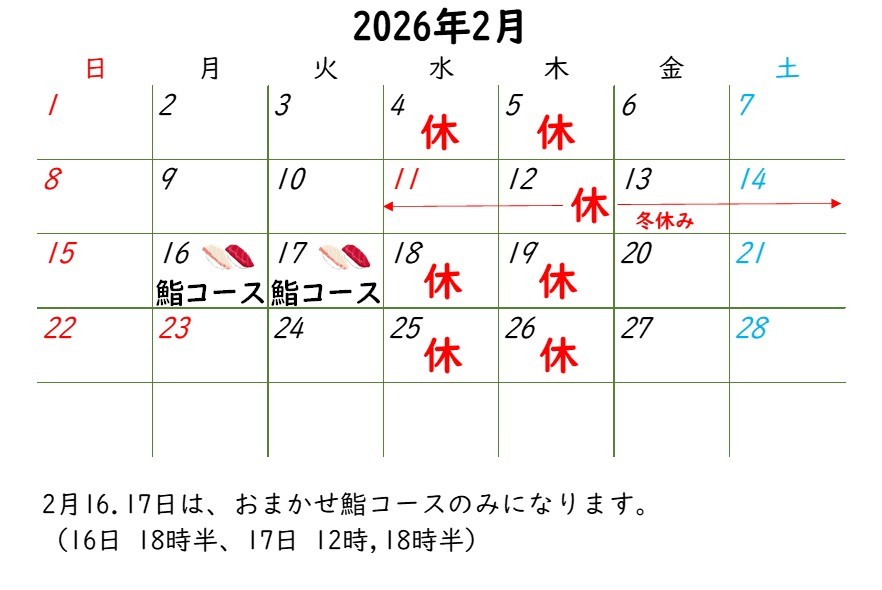 2026年2月

| 日 | 月 | 火 | 水 | 木 | 金 | 土 |
|---|---|---|---|---|---|---|
| 1 | 2 | 3 | 4 休 | 5 休 | 6 | 7 |
| 8 | 9 | 10 | 11 | 12 休 | 13 冬休み | 14 |
| 15 | 16 鮨コース | 17 鮨コース | 18 休 | 19 休 | 20 | 21 |
| 22 | 23 | 24 | 25 休 | 26 休 | 27 | 28 |
| | | | | | | |

2月16.17日は、おまかせ鮨コースのみになります。
（16日 18時半、17日 12時,18時半）